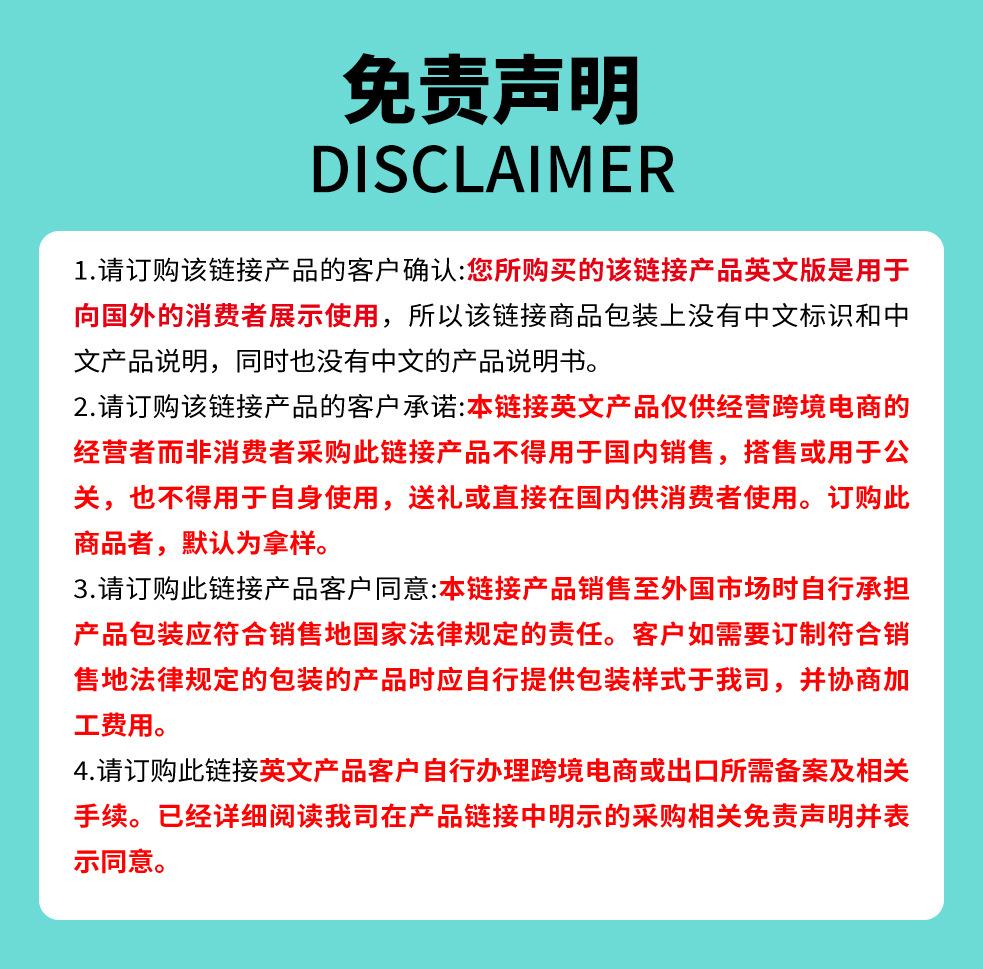 免责声明
DISCLAIMER

1.请订购该链接产品的客户确认:您所购买的该链接产品英文版是用于向国外的消费者展示使用，所以该链接商品包装上没有中文标识和中文产品说明，同时也没有中文的产品说明书。

2.请订购该链接产品的客户承诺:本链接英文产品仅供经营跨境电商的经营者而非消费者采购此链接产品不得用于国内销售，搭售或用于公关，也不得用于自身使用，送礼或直接在国内供消费者使用。订购此商品者，默认为拿样。

3.请订购此链接产品客户同意:本链接产品销售至外国市场时自行承担产品包装应符合销售地国家法律规定的责任。客户如需要订制符合销售地法律规定的包装的产品时应自行提供包装样式于我司，并协商加工费用。

4.请订购此链接英文产品客户自行办理跨境电商或出口所需备案及相关手续。已经详细阅读我司在产品链接中明示的采购相关免责声明并表示同意。